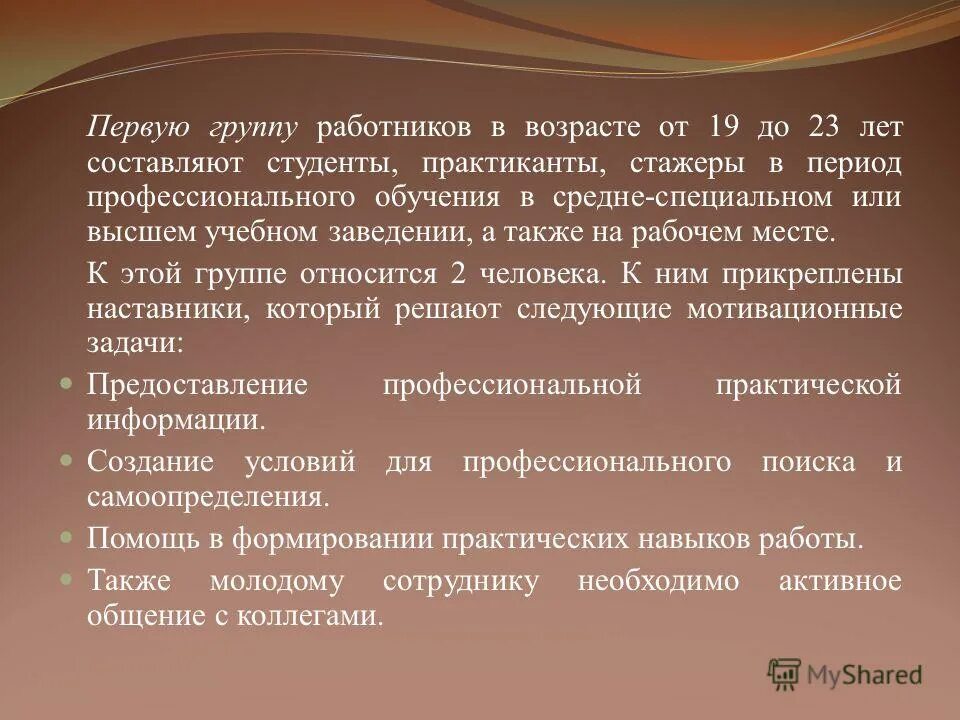 Первую группу работников в возрасте от 19 до 23 лет составляют студенты, практиканты, стажеры в период профессионального обучения в средне-специальном или высшем учебном заведении, а также на рабочем месте.

К этой группе относится 2 человека. К ним прикреплены наставники, который решают следующие мотивационные задачи:

Предоставление профессиональной практической информации.

Создание условий для профессионального поиска и самоопределения.

Помощь в формировании практических навыков работы.

Также молодому сотруднику необходимо активное общение с коллегами.

MyShared